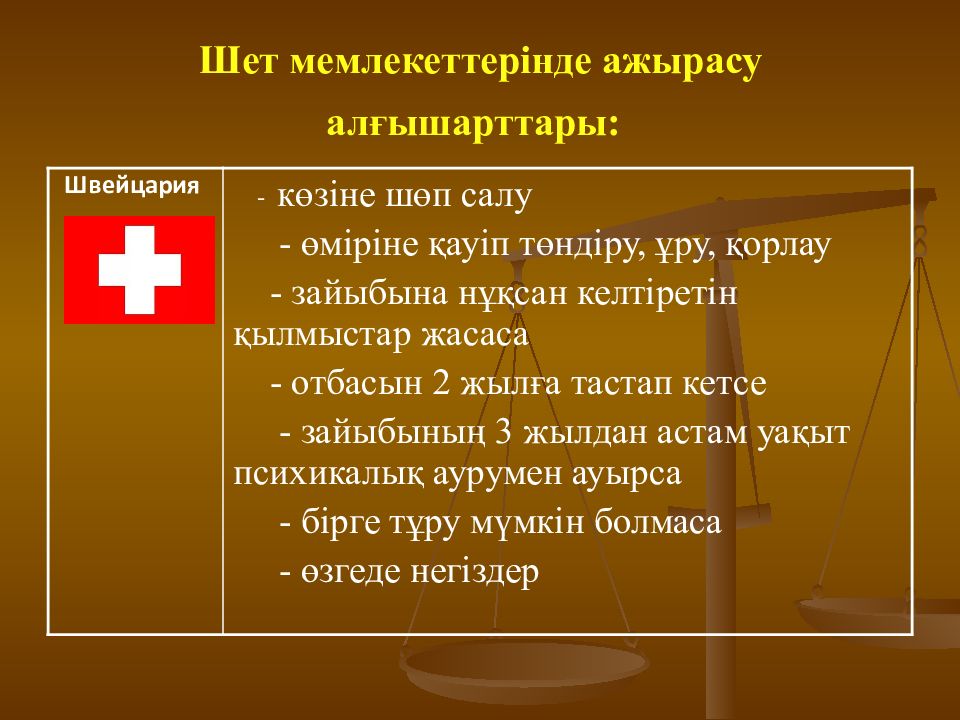 Шет мемлекеттерінде ажырасу алғышарттары:

| Швейцария | - көзіне шөп салу<br>- өміріне қауіп төндіру, ұру, қорлау<br>- зайыбына нұқсан келтіретін қылмыстар жасаса<br>- отбасын 2 жылға тастап кетсе<br>- зайыбының 3 жылдан астам уақыт психикалық аурумен ауырса<br>- бірге тұру мүмкін болмаса<br>- өзгеде негіздер |
|---|---|